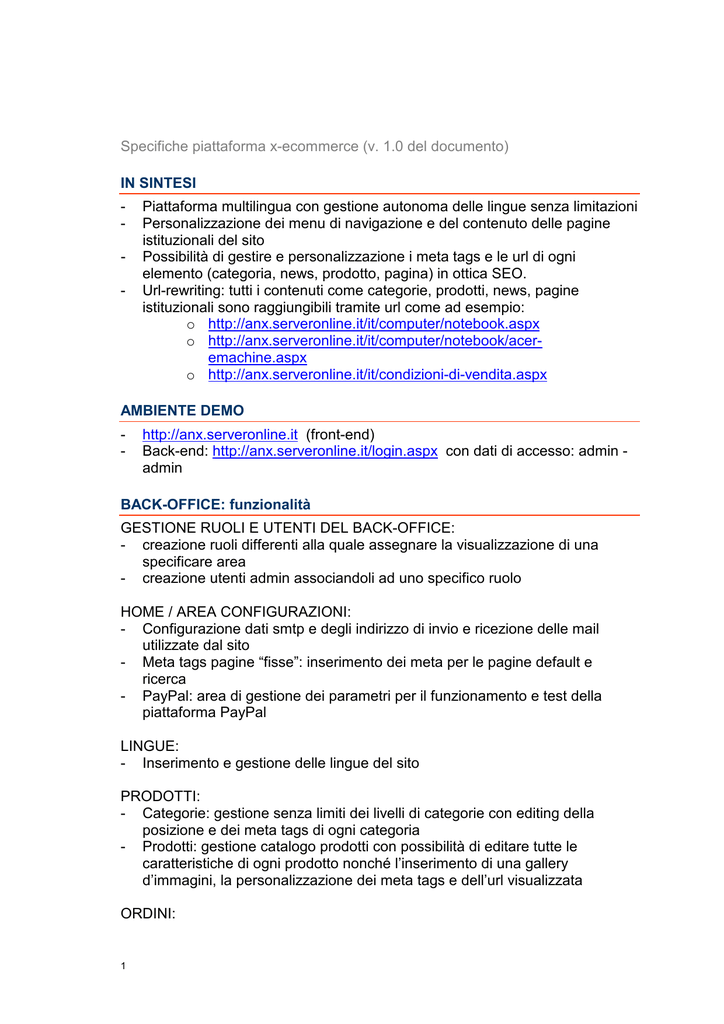 Specifiche piattaforma x-ecommerce (v. 1.0 del documento)

IN SINTESI

- Piattaforma multilingua con gestione autonoma delle lingue senza limitazioni
- Personalizzazione dei menu di navigazione e del contenuto delle pagine istituzionali del sito
- Possibilità di gestire e personalizzazione i meta tags e le url di ogni elemento (categoria, news, prodotto, pagina) in ottica SEO.
- Url-rewriting: tutti i contenuti come categorie, prodotti, news, pagine istituzionali sono raggiungibili tramite url come ad esempio:
  o http://anx.serveronline.it/it/computer/notebook.aspx
  o http://anx.serveronline.it/it/computer/notebook/acer-emachine.aspx
  o http://anx.serveronline.it/it/condizioni-di-vendita.aspx

AMBIENTE DEMO

- http://anx.serveronline.it (front-end)
- Back-end: http://anx.serveronline.it/login.aspx con dati di accesso: admin - admin

BACK-OFFICE: funzionalità

GESTIONE RUOLI E UTENTI DEL BACK-OFFICE:
- creazione ruoli differenti alla quale assegnare la visualizzazione di una specificare area
- creazione utenti admin associandoli ad uno specifico ruolo

HOME / AREA CONFIGURAZIONI:
- Configurazione dati smtp e degli indirizzo di invio e ricezione delle mail utilizzate dal sito
- Meta tags pagine “fisse”: inserimento dei meta per le pagine default e ricerca
- PayPal: area di gestione dei parametri per il funzionamento e test della piattaforma PayPal

LINGUE:
- Inserimento e gestione delle lingue del sito

PRODOTTI:
- Categorie: gestione senza limiti dei livelli di categorie con editing della posizione e dei meta tags di ogni categoria
- Prodotti: gestione catalogo prodotti con possibilità di editare tutte le caratteristiche di ogni prodotto nonché l’inserimento di una gallery d’immagini, la personalizzazione dei meta tags e dell’url visualizzata

ORDINI:

1